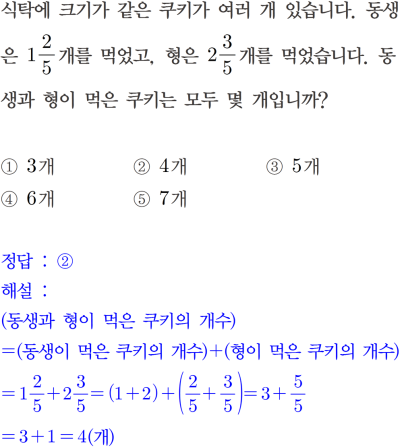 식탁에 크기가 같은 쿠키가 여러 개 있습니다. 동생은 $1\frac{2}{5}$개를 먹었고, 형은 $2\frac{3}{5}$개를 먹었습니다. 동생과 형이 먹은 쿠키는 모두 몇 개입니까?

① 3개 ② 4개 ③ 5개
④ 6개 ⑤ 7개

정답 : ②
해설 :
(동생과 형이 먹은 쿠키의 개수)
=(동생이 먹은 쿠키의 개수)+(형이 먹은 쿠키의 개수)
$=1\frac{2}{5}+2\frac{3}{5}=(1+2)+\left(\frac{2}{5}+\frac{3}{5}\right)=3+\frac{5}{5}$
$=3+1=4$(개)